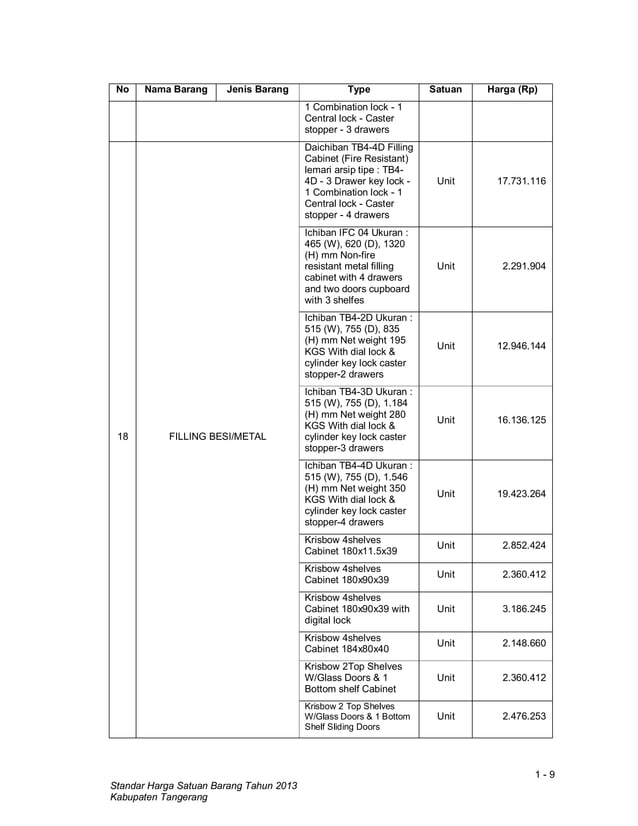 | No | Nama Barang | Jenis Barang | Type | Satuan | Harga (Rp) |
|---|---|---|---|---|---|
| | | | 1 Combination lock - 1 Central lock - Caster stopper - 3 drawers | | |
| 18 | FILLING BESI/METAL | | Daichiban TB4-4D Filling Cabinet (Fire Resistant) lemari arsip tipe : TB4-4D - 3 Drawer key lock - 1 Combination lock - 1 Central lock - Caster stopper - 4 drawers | Unit | 17.731.116 |
| | | | Ichiban IFC 04 Ukuran : 465 (W), 620 (D), 1320 (H) mm Non-fire resistant metal filling cabinet with 4 drawers and two doors cupboard with 3 shelfes | Unit | 2.291.904 |
| | | | Ichiban TB4-2D Ukuran : 515 (W), 755 (D), 835 (H) mm Net weight 195 KGS With dial lock & cylinder key lock caster stopper-2 drawers | Unit | 12.946.144 |
| | | | Ichiban TB4-3D Ukuran : 515 (W), 755 (D), 1.184 (H) mm Net weight 280 KGS With dial lock & cylinder key lock caster stopper-3 drawers | Unit | 16.136.125 |
| | | | Ichiban TB4-4D Ukuran : 515 (W), 755 (D), 1.546 (H) mm Net weight 350 KGS With dial lock & cylinder key lock caster stopper-4 drawers | Unit | 19.423.264 |
| | | | Krisbow 4shelves Cabinet 180x11.5x39 | Unit | 2.852.424 |
| | | | Krisbow 4shelves Cabinet 180x90x39 | Unit | 2.360.412 |
| | | | Krisbow 4shelves Cabinet 180x90x39 with digital lock | Unit | 3.186.245 |
| | | | Krisbow 4shelves Cabinet 184x80x40 | Unit | 2.148.660 |
| | | | Krisbow 2Top Shelves W/Glass Doors & 1 Bottom shelf Cabinet | Unit | 2.360.412 |
| | | | Krisbow 2 Top Shelves W/Glass Doors & 1 Bottom Shelf Sliding Doors | Unit | 2.476.253 |

1 - 9

Standar Harga Satuan Barang Tahun 2013
Kabupaten Tangerang